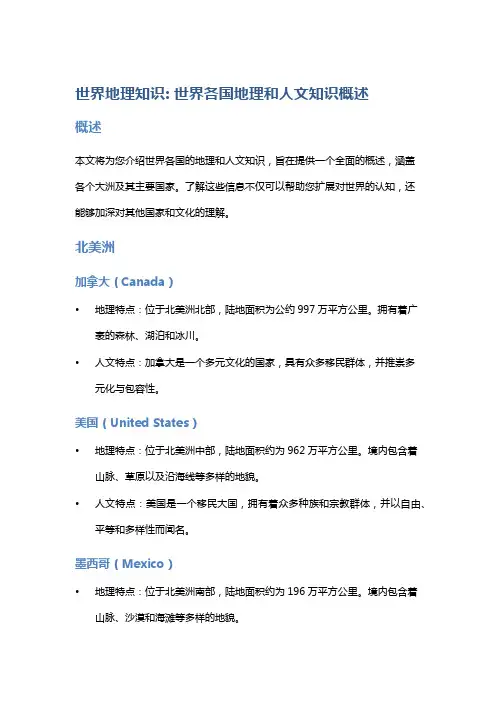 世界地理知识: 世界各国地理和人文知识概述

概述

本文将为您介绍世界各国的地理和人文知识，旨在提供一个全面的概述，涵盖各个大洲及其主要国家。了解这些信息不仅可以帮助您扩展对世界的认知，还能够加深对其他国家和文化的理解。

北美洲

加拿大（Canada）

• 地理特点：位于北美洲北部，陆地面积为公约 997 万平方公里。拥有着广袤的森林、湖泊和冰川。

• 人文特点：加拿大是一个多元文化的国家，具有众多移民群体，并推崇多元化与包容性。

美国（United States）

• 地理特点：位于北美洲中部，陆地面积约为 962 万平方公里。境内包含着山脉、草原以及沿海线等多样的地貌。

• 人文特点：美国是一个移民大国，拥有着众多种族和宗教群体，并以自由、平等和多样性而闻名。

墨西哥（Mexico）

• 地理特点：位于北美洲南部，陆地面积约为 196 万平方公里。境内包含着山脉、沙漠和海滩等多样的地貌。